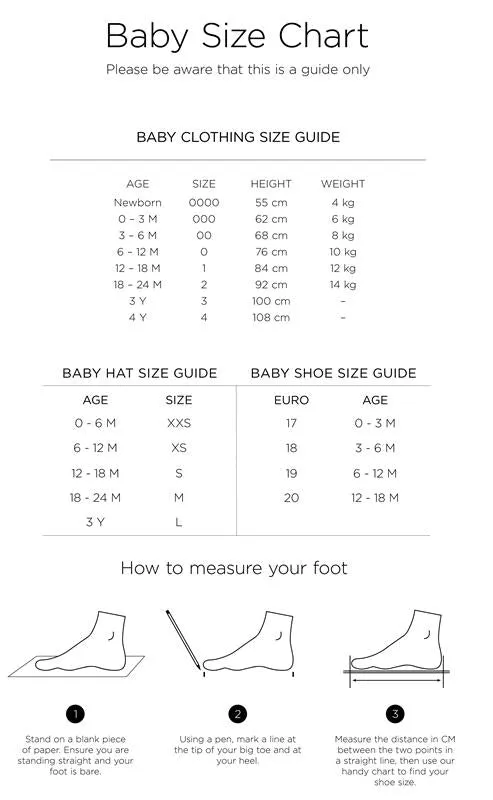 Baby Size Chart

Please be aware that this is a guide only

BABY CLOTHING SIZE GUIDE

| AGE | SIZE | HEIGHT | WEIGHT |
|---|---|---|---|
| Newborn | 0000 | 55 cm | 4 kg |
| 0 - 3 M | 000 | 62 cm | 6 kg |
| 3 - 6 M | 00 | 68 cm | 8 kg |
| 6 - 12 M | 0 | 76 cm | 10 kg |
| 12 - 18 M | 1 | 84 cm | 12 kg |
| 18 - 24 M | 2 | 92 cm | 14 kg |
| 3 Y | 3 | 100 cm | - |
| 4 Y | 4 | 108 cm | - |

BABY HAT SIZE GUIDE

| AGE | SIZE |
|---|---|
| 0 - 6 M | XXS |
| 6 - 12 M | XS |
| 12 - 18 M | S |
| 18 - 24 M | M |
| 3 Y | L |

BABY SHOE SIZE GUIDE

| EURO | AGE |
|---|---|
| 17 | 0 - 3 M |
| 18 | 3 - 6 M |
| 19 | 6 - 12 M |
| 20 | 12 - 18 M |

How to measure your foot

1

Stand on a blank piece of paper. Ensure you are standing straight and your foot is bare.

2

Using a pen, mark a line at the tip of your big toe and at your heel.

3

Measure the distance in CM between the two points in a straight line, then use our handy chart to find your shoe size.